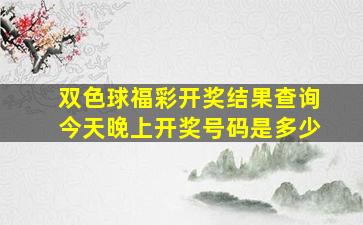 双色球福彩开奖结果查询
今天晚上开奖号码是多少